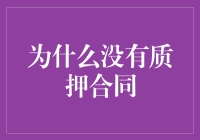 为什么没有质押合同